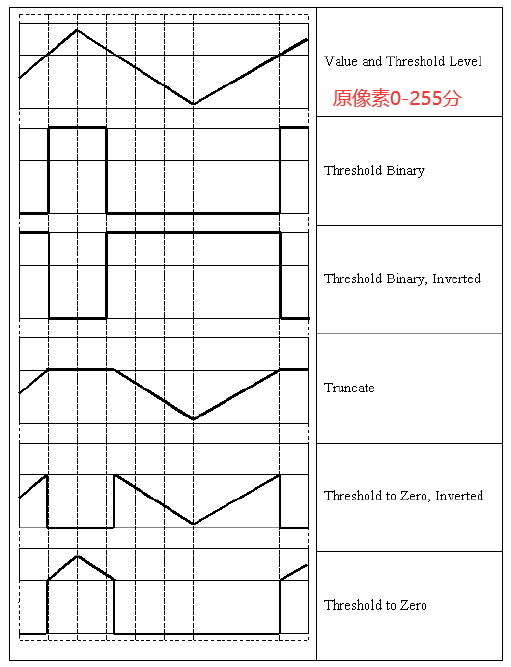 Value and Threshold Level

原像素0-255分

Threshold Binary

Threshold Binary, Inverted

Truncate

Threshold to Zero, Inverted

Threshold to Zero